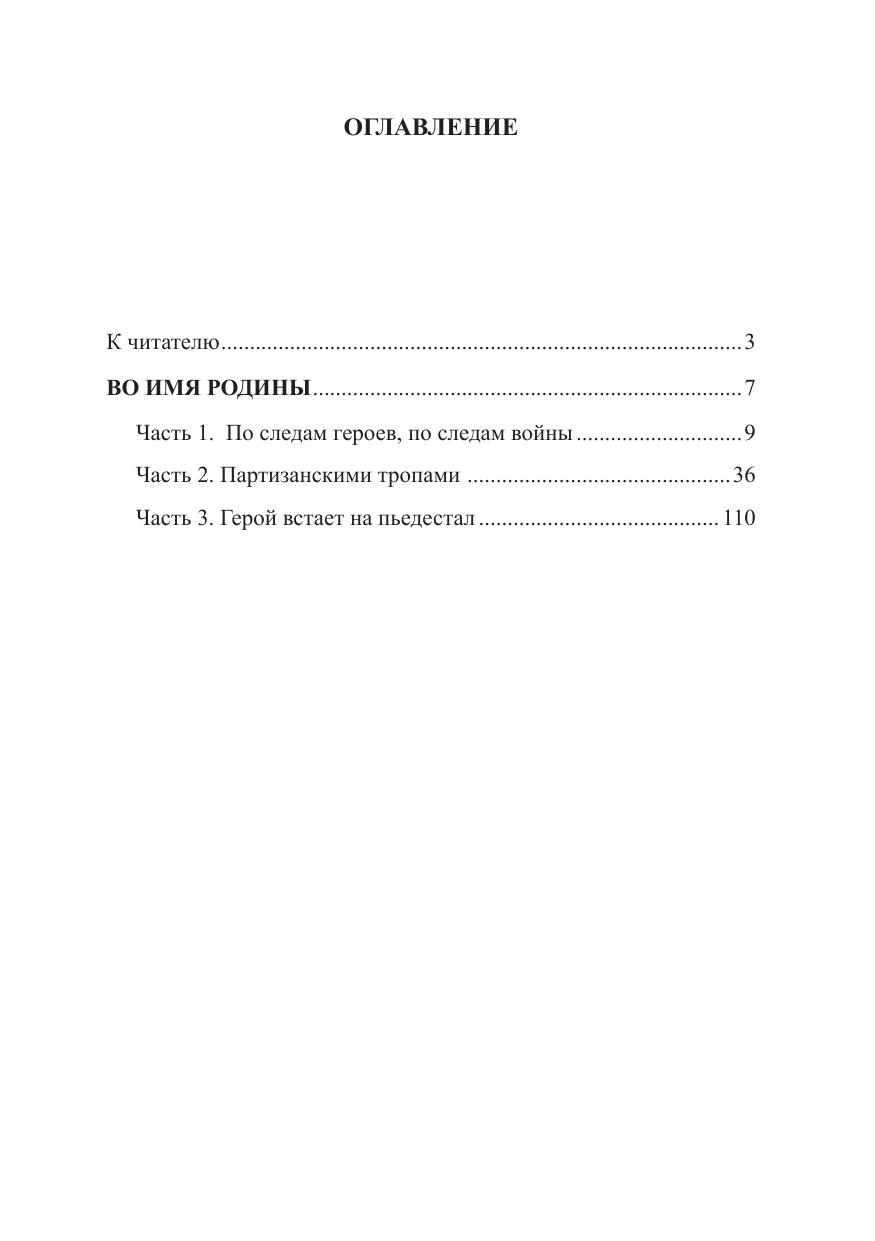 ОГЛАВЛЕНИЕ

К читателю 3

ВО ИМЯ РОДИНЫ 7

Часть 1. По следам героев, по следам войны 9

Часть 2. Партизанскими тропами 36

Часть 3. Герой встает на пьедестал 110